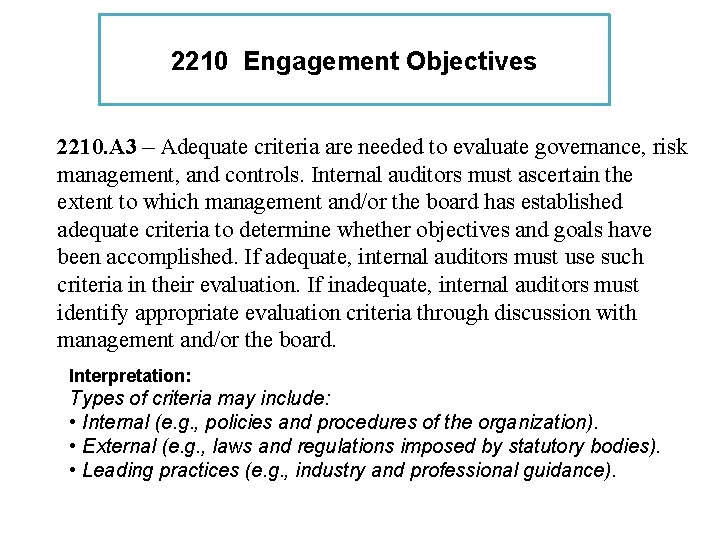 2210 Engagement Objectives

2210.A3 – Adequate criteria are needed to evaluate governance, risk management, and controls. Internal auditors must ascertain the extent to which management and/or the board has established adequate criteria to determine whether objectives and goals have been accomplished. If adequate, internal auditors must use such criteria in their evaluation. If inadequate, internal auditors must identify appropriate evaluation criteria through discussion with management and/or the board.

Interpretation:
Types of criteria may include:
• Internal (e.g., policies and procedures of the organization).
• External (e.g., laws and regulations imposed by statutory bodies).
• Leading practices (e.g., industry and professional guidance).